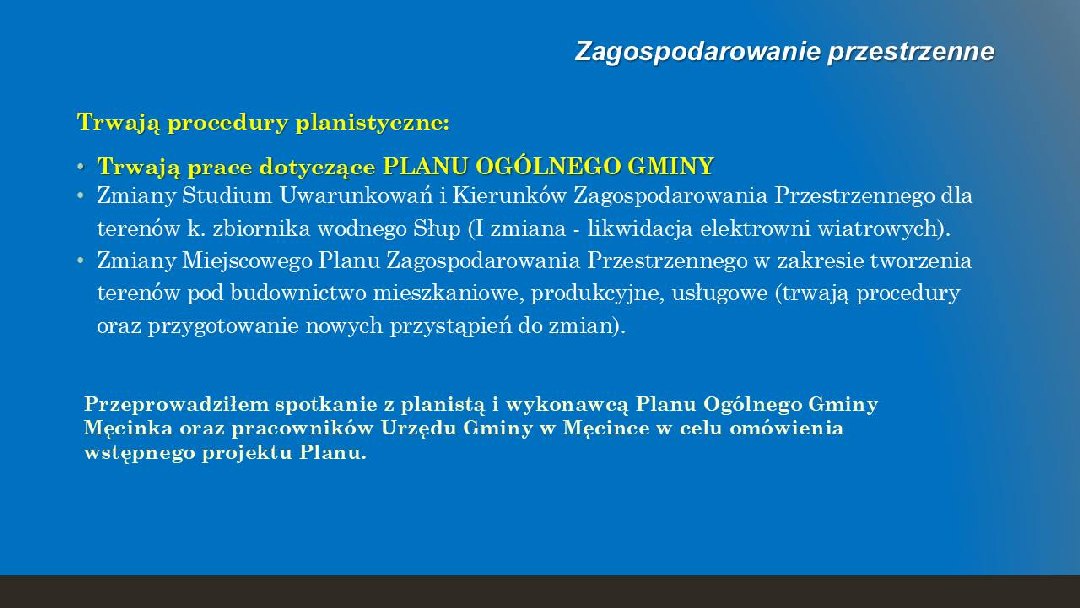 Zagospodarowanie przestrzenne

Trwają procedury planistyczne:

• Trwają prace dotyczące PLANU OGÓLNEGO GMINY
• Zmiany Studium Uwarunkowań i Kierunków Zagospodarowania Przestrzennego dla terenów k. zbiornika wodnego Słup (I zmiana - likwidacja elektrowni wiatrowych).
• Zmiany Miejscowego Planu Zagospodarowania Przestrzennego w zakresie tworzenia terenów pod budownictwo mieszkaniowe, produkcyjne, usługowe (trwają procedury oraz przygotowanie nowych przystąpień do zmian).

Przeprowadziłem spotkanie z planistą i wykonawcą Planu Ogólnego Gminy Męcinka oraz pracowników Urzędu Gminy w Męcince w celu omówienia wstępnego projektu Planu.